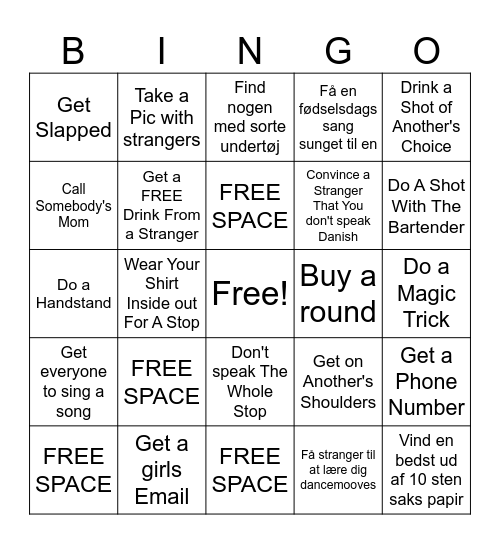 | B | I | N | G | O |
|---|---|---|---|---|
| Get Slapped | Take a Pic with strangers | Find nogen med sorte undertøj | Få en fødselsdags sang sunget til en | Drink a Shot of Another's Choice |
| Call Somebody's Mom | Get a FREE Drink From a Stranger | FREE SPACE | Convince a Stranger That You don't speak Danish | Do A Shot With The Bartender |
| Do a Handstand | Wear Your Shirt Inside out For A Stop | Free! | Buy a round | Do a Magic Trick |
| Get everyone to sing a song | FREE SPACE | Don't speak The Whole Stop | Get on Another's Shoulders | Get a Phone Number |
| FREE SPACE | Get a girls Email | FREE SPACE | Få stranger til at lære dig dancemooves | Vind en bedst ud af 10 sten saks papir |